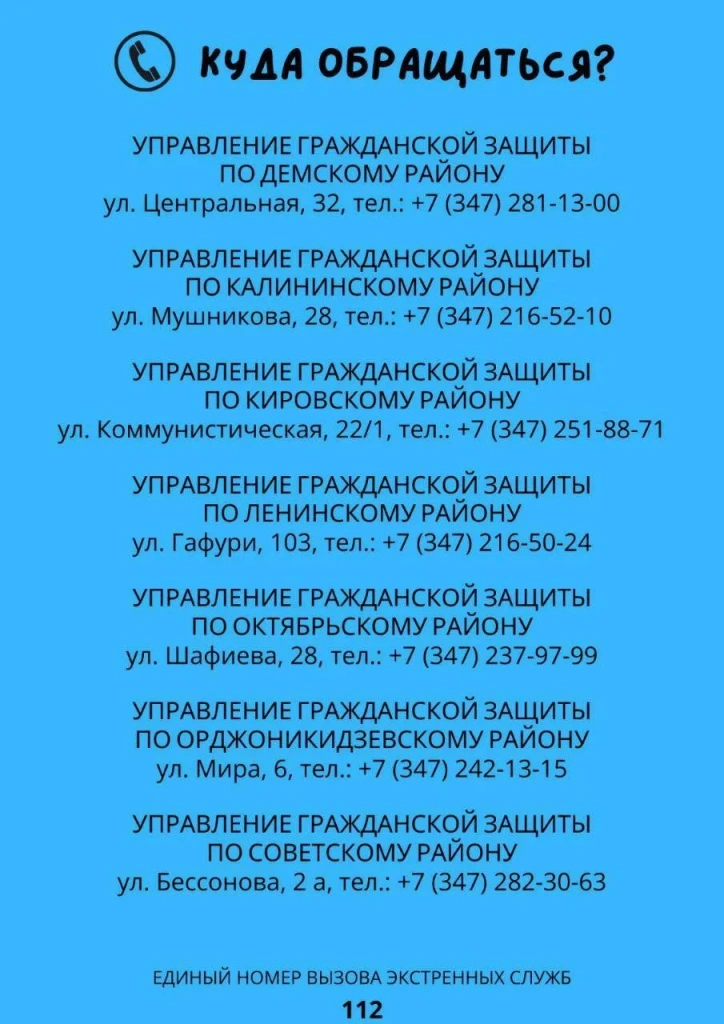 КУДА ОБРАЩАТЬСЯ?

УПРАВЛЕНИЕ ГРАЖДАНСКОЙ ЗАЩИТЫ
ПО ДЕМСКОМУ РАЙОНУ
ул. Центральная, 32, тел.: +7 (347) 281-13-00

УПРАВЛЕНИЕ ГРАЖДАНСКОЙ ЗАЩИТЫ
ПО КАЛИНИНСКОМУ РАЙОНУ
ул. Мушникова, 28, тел.: +7 (347) 216-52-10

УПРАВЛЕНИЕ ГРАЖДАНСКОЙ ЗАЩИТЫ
ПО КИРОВСКОМУ РАЙОНУ
ул. Коммунистическая, 22/1, тел.: +7 (347) 251-88-71

УПРАВЛЕНИЕ ГРАЖДАНСКОЙ ЗАЩИТЫ
ПО ЛЕНИНСКОМУ РАЙОНУ
ул. Гафури, 103, тел.: +7 (347) 216-50-24

УПРАВЛЕНИЕ ГРАЖДАНСКОЙ ЗАЩИТЫ
ПО ОКТЯБРЬСКОМУ РАЙОНУ
ул. Шафиева, 28, тел.: +7 (347) 237-97-99

УПРАВЛЕНИЕ ГРАЖДАНСКОЙ ЗАЩИТЫ
ПО ОРДЖОНИКИДЗЕВСКОМУ РАЙОНУ
ул. Мира, 6, тел.: +7 (347) 242-13-15

УПРАВЛЕНИЕ ГРАЖДАНСКОЙ ЗАЩИТЫ
ПО СОВЕТСКОМУ РАЙОНУ
ул. Бессонова, 2 а, тел.: +7 (347) 282-30-63

ЕДИНЫЙ НОМЕР ВЫЗОВА ЭКСТРЕННЫХ СЛУЖБ
112